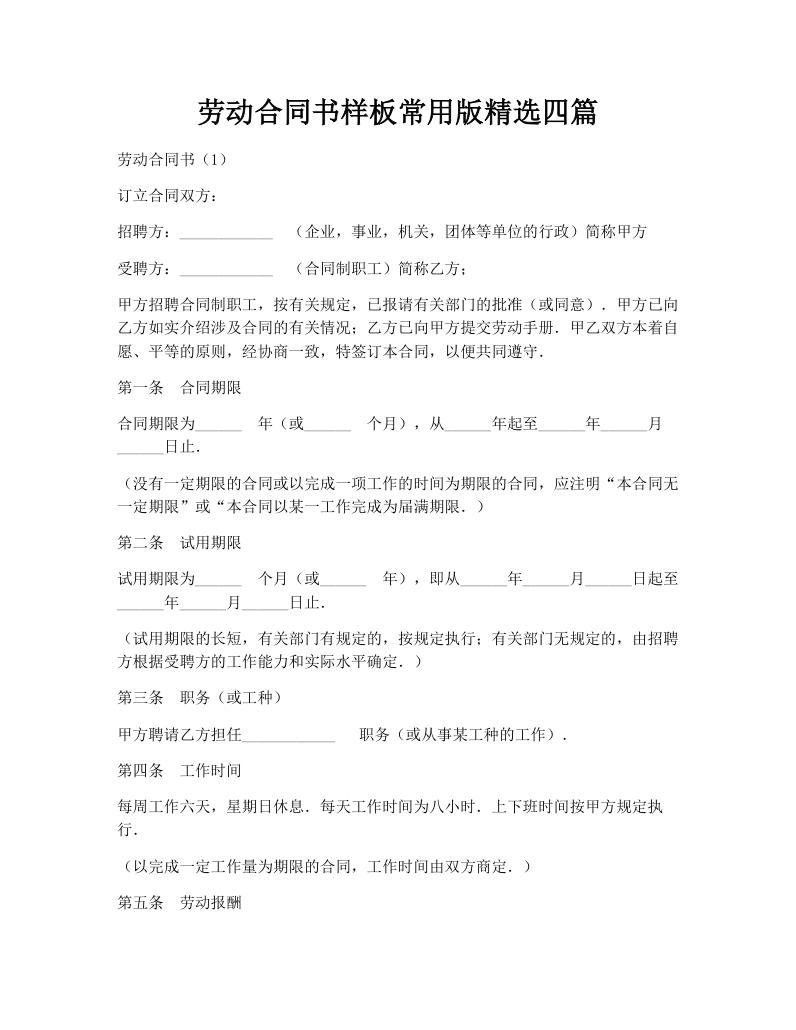 劳动合同书样板常用版精选四篇

劳动合同书（1）

订立合同双方：

招聘方：____________ （企业，事业，机关，团体等单位的行政）简称甲方

受聘方：____________ （合同制职工）简称乙方；

甲方招聘合同制职工，按有关规定，已报请有关部门的批准（或同意）．甲方已向乙方如实介绍涉及合同的有关情况；乙方已向甲方提交劳动手册．甲乙双方本着自愿、平等的原则，经协商一致，特签订本合同，以便共同遵守．

第一条 合同期限

合同期限为______ 年（或______ 个月），从______年起至______年______月______日止．

（没有一定期限的合同或以完成一项工作的时间为期限的合同，应注明“本合同无一定期限”或“本合同以某一工作完成为届满期限．）

第二条 试用期限

试用期限为______ 个月（或______ 年），即从______年______月______日起至______年______月______日止．

（试用期限的长短，有关部门有规定的，按规定执行；有关部门无规定的，由招聘方根据受聘方的工作能力和实际水平确定．）

第三条 职务（或工种）

甲方聘请乙方担任____________ 职务（或从事某工种的工作）．

第四条 工作时间

每周工作六天，星期日休息．每天工作时间为八小时．上下班时间按甲方规定执行．

（以完成一定工作量为期限的合同，工作时间由双方商定．）

第五条 劳动报酬